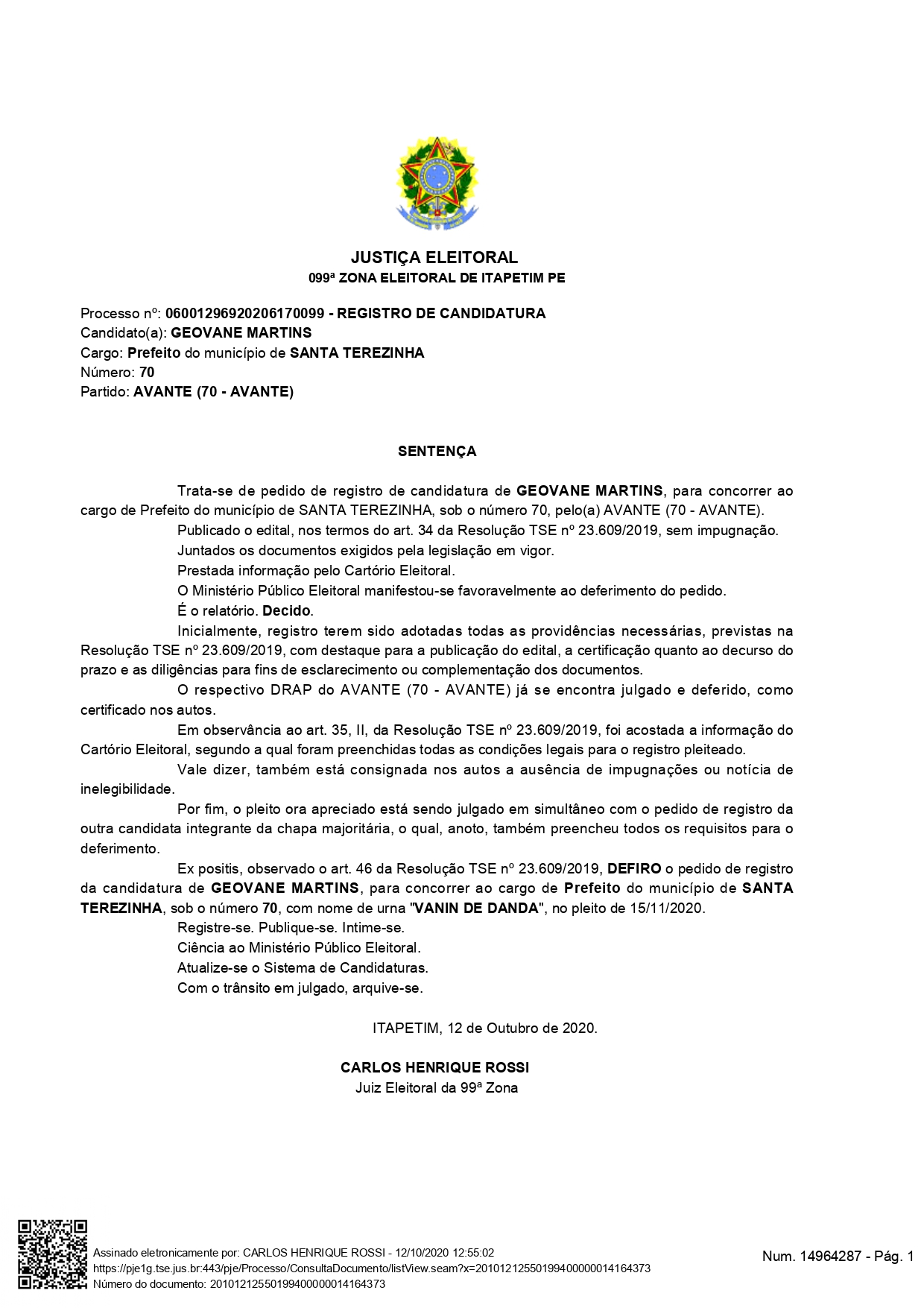 JUSTIÇA ELEITORAL
099ª ZONA ELEITORAL DE ITAPETIM PE

Processo nº: 06001296920206170099 - REGISTRO DE CANDIDATURA
Candidato(a): GEOVANE MARTINS
Cargo: Prefeito do município de SANTA TEREZINHA
Número: 70
Partido: AVANTE (70 - AVANTE)

SENTENÇA

Trata-se de pedido de registro de candidatura de GEOVANE MARTINS, para concorrer ao cargo de Prefeito do município de SANTA TEREZINHA, sob o número 70, pelo(a) AVANTE (70 - AVANTE).

Publicado o edital, nos termos do art. 34 da Resolução TSE nº 23.609/2019, sem impugnação.

Juntados os documentos exigidos pela legislação em vigor.

Prestada informação pelo Cartório Eleitoral.

O Ministério Público Eleitoral manifestou-se favoravelmente ao deferimento do pedido.

É o relatório. Decido.

Inicialmente, registro terem sido adotadas todas as providências necessárias, previstas na Resolução TSE nº 23.609/2019, com destaque para a publicação do edital, a certificação quanto ao decurso do prazo e as diligências para fins de esclarecimento ou complementação dos documentos.

O respectivo DRAP do AVANTE (70 - AVANTE) já se encontra julgado e deferido, como certificado nos autos.

Em observância ao art. 35, II, da Resolução TSE nº 23.609/2019, foi acostada a informação do Cartório Eleitoral, segundo a qual foram preenchidas todas as condições legais para o registro pleiteado.

Vale dizer, também está consignada nos autos a ausência de impugnações ou notícia de inelegibilidade.

Por fim, o pleito ora apreciado está sendo julgado em simultâneo com o pedido de registro da outra candidata integrante da chapa majoritária, o qual, anoto, também preencheu todos os requisitos para o deferimento.

Ex positis, observado o art. 46 da Resolução TSE nº 23.609/2019, DEFIRO o pedido de registro da candidatura de GEOVANE MARTINS, para concorrer ao cargo de Prefeito do município de SANTA TEREZINHA, sob o número 70, com nome de urna "VANIN DE DANDA", no pleito de 15/11/2020.

Registre-se. Publique-se. Intime-se.

Ciência ao Ministério Público Eleitoral.

Atualize-se o Sistema de Candidaturas.

Com o trânsito em julgado, arquive-se.

ITAPETIM, 12 de Outubro de 2020.

CARLOS HENRIQUE ROSSI
Juiz Eleitoral da 99ª Zona

Assinado eletronicamente por: CARLOS HENRIQUE ROSSI - 12/10/2020 12:55:02
https://pje1g.tse.jus.br:443/pje/Processo/ConsultaDocumento/listView.seam?x=20101212550199400000014164373
Número do documento: 20101212550199400000014164373

Num. 14964287 - Pág. 1